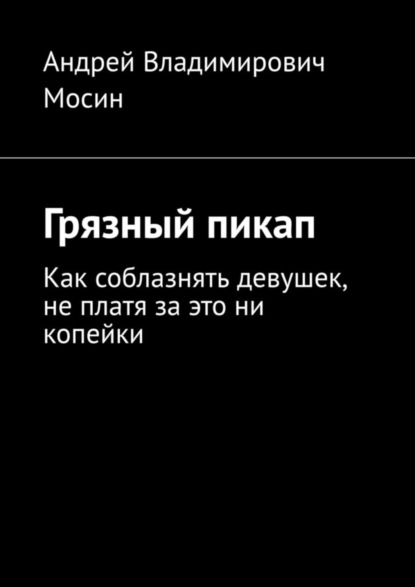 Андрей Владимирович Мосин

Грязный пикап

Как соблазнять девушек, не платя за это ни копейки